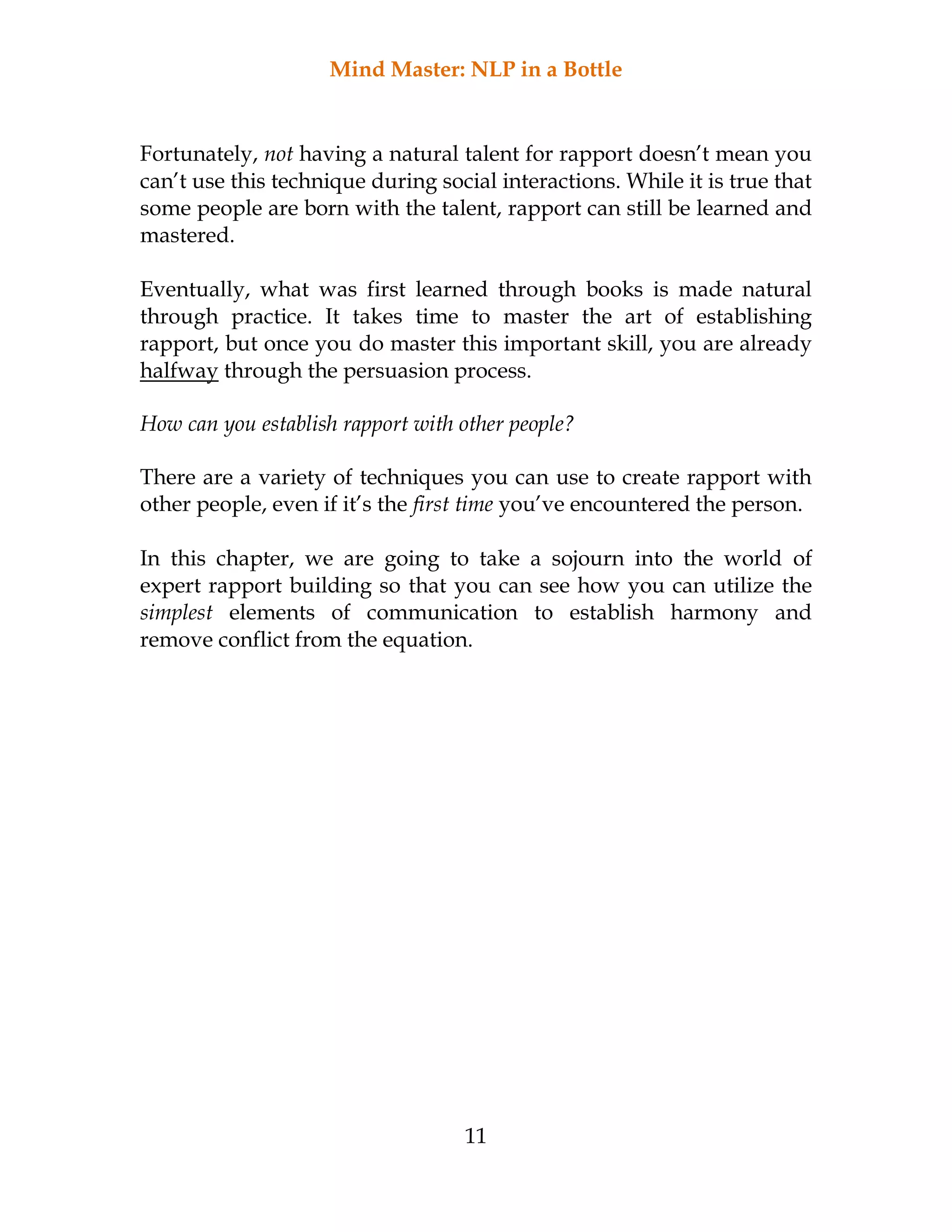 Mind Master: NLP in a Bottle

Fortunately, not having a natural talent for rapport doesn't mean you can't use this technique during social interactions. While it is true that some people are born with the talent, rapport can still be learned and mastered.

Eventually, what was first learned through books is made natural through practice. It takes time to master the art of establishing rapport, but once you do master this important skill, you are already halfway through the persuasion process.

How can you establish rapport with other people?

There are a variety of techniques you can use to create rapport with other people, even if it's the first time you've encountered the person.

In this chapter, we are going to take a sojourn into the world of expert rapport building so that you can see how you can utilize the simplest elements of communication to establish harmony and remove conflict from the equation.

11